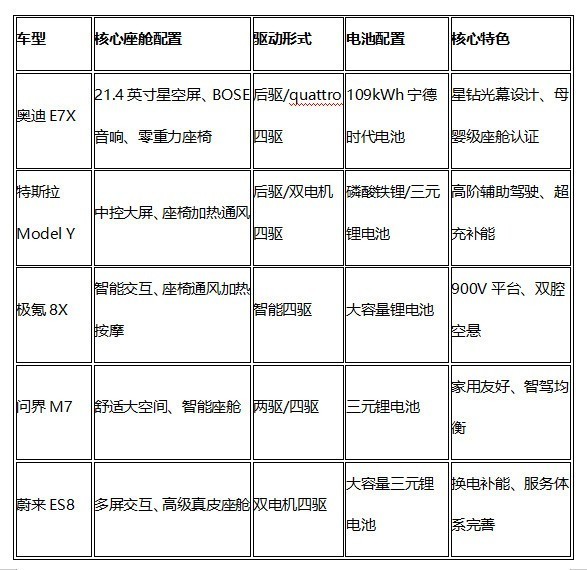 | 车型 | 核心座舱配置 | 驱动形式 | 电池配置 | 核心特色 |
|---|---|---|---|---|
| 奥迪 E7X | 21.4 英寸星空屏、BOSE 音响、零重力座椅 | 后驱/quattro 四驱 | 109kWh 宁德时代电池 | 星钻光幕设计、母婴级座舱认证 |
| 特斯拉 Model Y | 中控大屏、座椅加热通风 | 后驱/双电机四驱 | 磷酸铁锂/三元锂电池 | 高阶辅助驾驶、超充补能 |
| 极氪 8X | 智能交互、座椅通风加热按摩 | 智能四驱 | 大容量锂电池 | 900V 平台、双腔空悬 |
| 问界 M7 | 舒适大空间、智能座舱 | 两驱/四驱 | 三元锂电池 | 家用友好、智驾均衡 |
| 蔚来 ES8 | 多屏交互、高级真皮座舱 | 双电机四驱 | 大容量三元锂电池 | 换电补能、服务体系完善 |